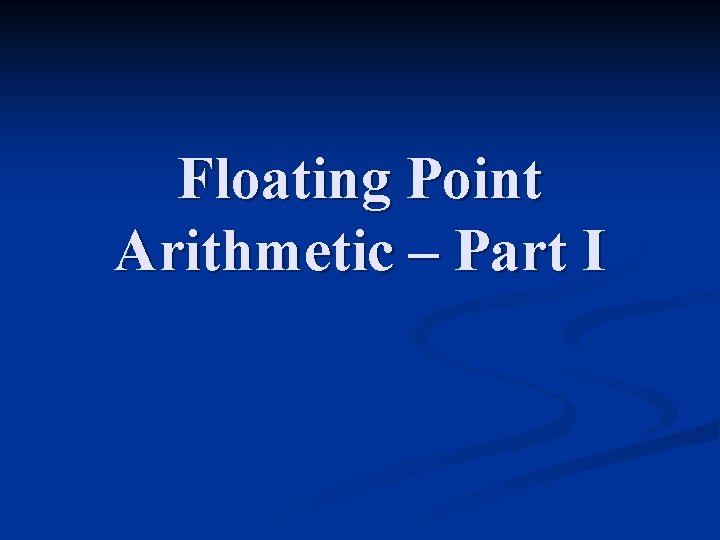 Floating Point Arithmetic – Part I